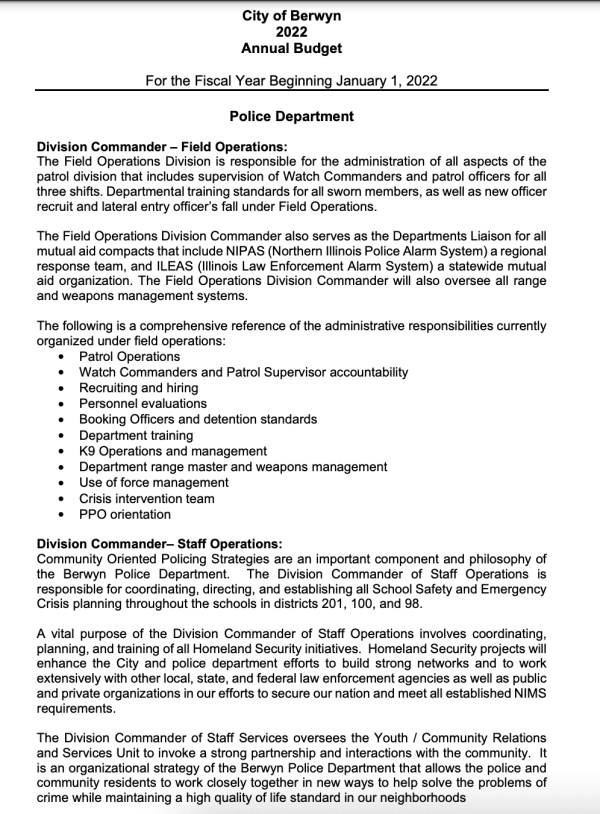 City of Berwyn
2022
Annual Budget

For the Fiscal Year Beginning January 1, 2022

Police Department

Division Commander – Field Operations:
The Field Operations Division is responsible for the administration of all aspects of the patrol division that includes supervision of Watch Commanders and patrol officers for all three shifts. Departmental training standards for all sworn members, as well as new officer recruit and lateral entry officer's fall under Field Operations.

The Field Operations Division Commander also serves as the Departments Liaison for all mutual aid compacts that include NIPAS (Northern Illinois Police Alarm System) a regional response team, and ILEAS (Illinois Law Enforcement Alarm System) a statewide mutual aid organization. The Field Operations Division Commander will also oversee all range and weapons management systems.

The following is a comprehensive reference of the administrative responsibilities currently organized under field operations:
• Patrol Operations
• Watch Commanders and Patrol Supervisor accountability
• Recruiting and hiring
• Personnel evaluations
• Booking Officers and detention standards
• Department training
• K9 Operations and management
• Department range master and weapons management
• Use of force management
• Crisis intervention team
• PPO orientation

Division Commander– Staff Operations:
Community Oriented Policing Strategies are an important component and philosophy of the Berwyn Police Department. The Division Commander of Staff Operations is responsible for coordinating, directing, and establishing all School Safety and Emergency Crisis planning throughout the schools in districts 201, 100, and 98.

A vital purpose of the Division Commander of Staff Operations involves coordinating, planning, and training of all Homeland Security initiatives. Homeland Security projects will enhance the City and police department efforts to build strong networks and to work extensively with other local, state, and federal law enforcement agencies as well as public and private organizations in our efforts to secure our nation and meet all established NIMS requirements.

The Division Commander of Staff Services oversees the Youth / Community Relations and Services Unit to invoke a strong partnership and interactions with the community. It is an organizational strategy of the Berwyn Police Department that allows the police and community residents to work closely together in new ways to help solve the problems of crime while maintaining a high quality of life standard in our neighborhoods